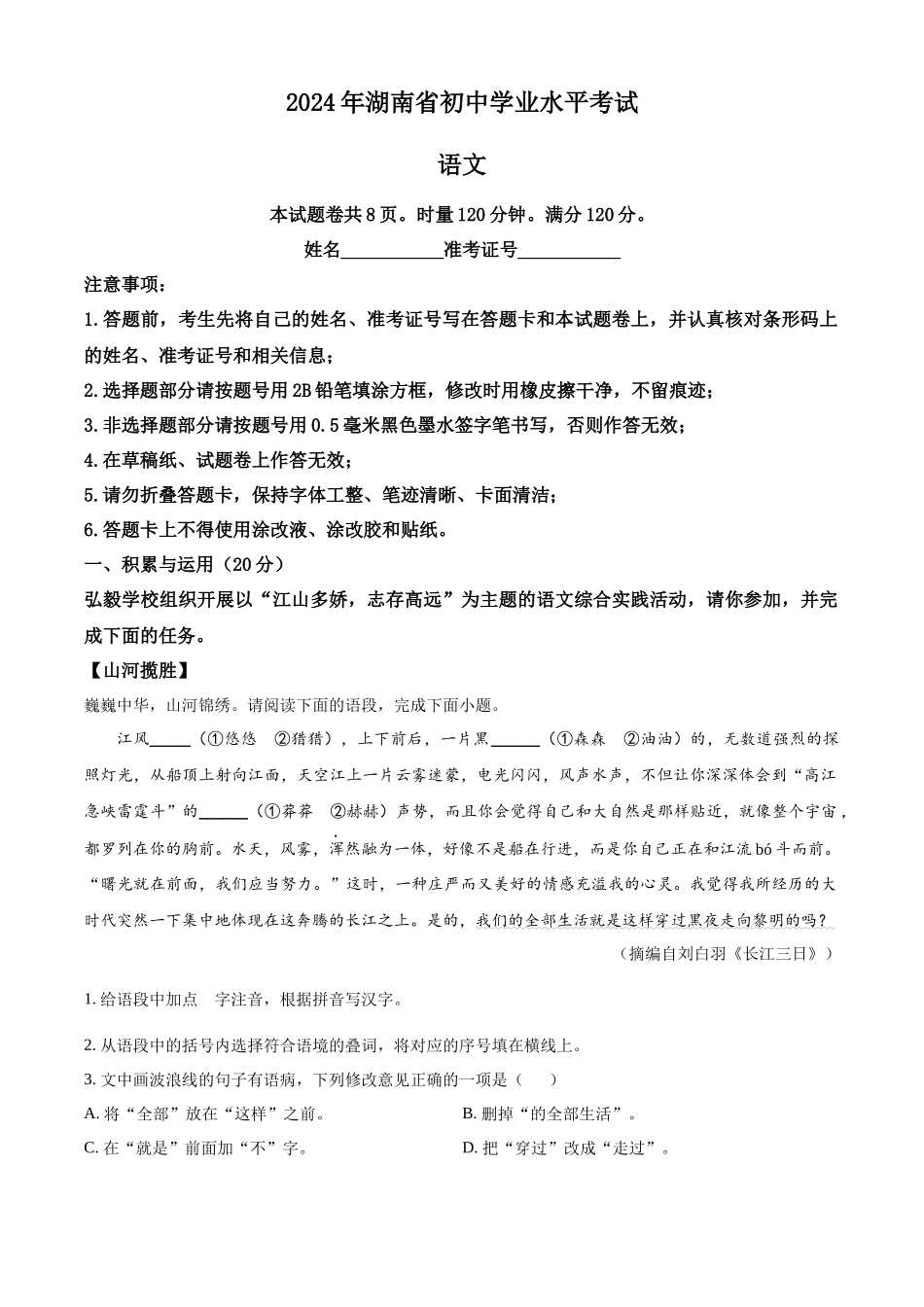 2024年湖南省初中学业水平考试

语文

本试题卷共8页。时量120分钟。满分120分。

姓名___________准考证号___________

注意事项：

1.答题前，考生先将自己的姓名、准考证号写在答题卡和本试题卷上，并认真核对条形码上的姓名、准考证号和相关信息；

2.选择题部分请按题号用2B铅笔填涂方框，修改时用橡皮擦干净，不留痕迹；

3.非选择题部分请按题号用0.5毫米黑色墨水签字笔书写，否则作答无效；

4.在草稿纸、试题卷上作答无效；

5.请勿折叠答题卡，保持字体工整、笔迹清晰、卡面清洁；

6.答题卡上不得使用涂改液、涂改胶和贴纸。

一、积累与运用（20分）

弘毅学校组织开展以“江山多娇，志存高远”为主题的语文综合实践活动，请你参加，并完成下面的任务。

【山河揽胜】

巍巍中华，山河锦绣。请阅读下面的语段，完成下面小题。

江风_____（①悠悠 ②猎猎），上下前后，一片黑______（①森森 ②油油）的，无数道强烈的探照灯光，从船顶上射向江面，天空江上一片云雾迷蒙，电光闪闪，风声水声，不但让你深深体会到“高江急峡雷霆斗”的______（①莽莽 ②赫赫）声势，而且你会觉得自己和大自然是那样贴近，就像整个宇宙，都罗列在你的胸前。水天，风雾，浑然融为一体，好像不是船在行进，而是你自己正在和江流bó斗而前。“曙光就在前面，我们应当努力。”这时，一种庄严而又美好的情感充溢我的心灵。我觉得我所经历的大时代突然一下集中地体现在这奔腾的长江之上。是的，我们的全部生活就是这样穿过黑夜走向黎明的吗？

（摘编自刘白羽《长江三日》）

1. 给语段中加点 字注音，根据拼音写汉字。

2. 从语段中的括号内选择符合语境的叠词，将对应的序号填在横线上。

3. 文中画波浪线的句子有语病，下列修改意见正确的一项是（ ）

A. 将“全部”放在“这样”之前。

B. 删掉“的全部生活”。

C. 在“就是”前面加“不”字。

D. 把“穿过”改成“走过”。